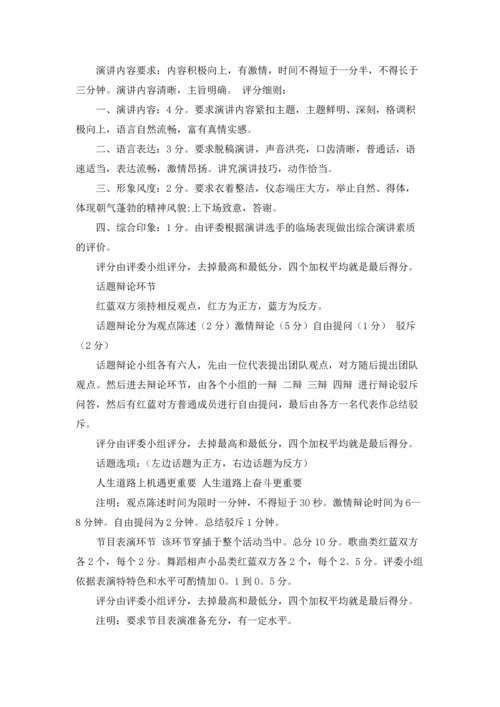 演讲内容要求：内容积极向上，有激情，时间不得短于一分半，不得长于三分钟。演讲内容清晰，主旨明确。 评分细则：

一、演讲内容：4分。要求演讲内容紧扣主题，主题鲜明、深刻，格调积极向上，语言自然流畅，富有真情实感。

二、语言表达：3分。要求脱稿演讲，声音洪亮，口齿清晰，普通话，语速适当，表达流畅，激情昂扬。讲究演讲技巧，动作恰当。

三、形象风度：2分。要求衣着整洁，仪态端庄大方，举止自然、得体，体现朝气蓬勃的精神风貌;上下场致意，答谢。

四、综合印象：1分。由评委根据演讲选手的临场表现做出综合演讲素质的评价。

评分由评委小组评分，去掉最高和最低分，四个加权平均就是最后得分。

话题辩论环节

红蓝双方须持相反观点，红方为正方，蓝方为反方。

话题辩论分为观点陈述（2分）激情辩论（5分）自由提问（1分） 驳斥（2分）

话题辩论小组各有六人，先由一位代表提出团队观点，对方随后提出团队观点。然后进去辩论环节，由各个小组的一辩 二辩 三辩 四辩 进行辩论驳斥问答，然后有红蓝对方普通成员进行自由提问，最后由各方一名代表作总结驳斥。

评分由评委小组评分，去掉最高和最低分，四个加权平均就是最后得分。

话题选项：（左边话题为正方，右边话题为反方）

人生道路上机遇更重要 人生道路上奋斗更重要

注明：观点陈述时间为限时一分钟，不得短于30秒。激情辩论时间为6—8分钟。自由提问为2分钟。总结驳斥1分钟。

节目表演环节 该环节穿插于整个活动当中。总分10分。歌曲类红蓝双方各2个，每个2分。舞蹈相声小品类红蓝双方各2个，每个2。5分。评委小组依据表演特色和水平可酌情加0。1到0。5分。

评分由评委小组评分，去掉最高和最低分，四个加权平均就是最后得分。

注明：要求节目表演准备充分，有一定水平。